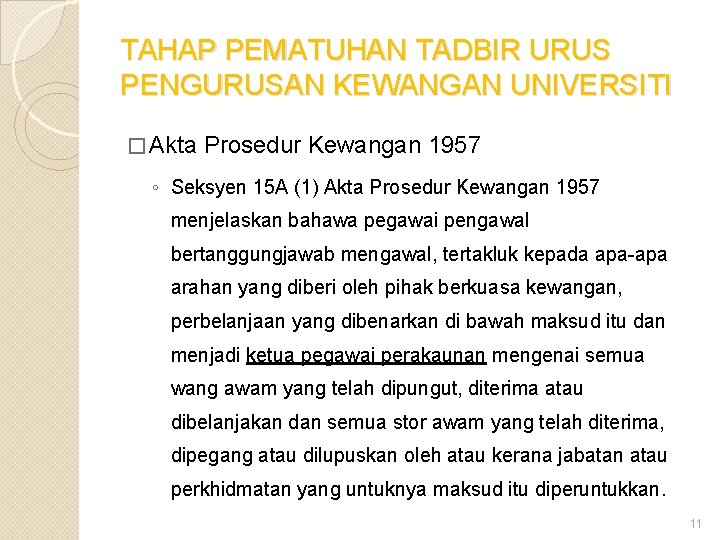 TAHAP PEMATUHAN TADBIR URUS PENGURUSAN KEWANGAN UNIVERSITI

□ Akta Prosedur Kewangan 1957

◦ Seksyen 15A (1) Akta Prosedur Kewangan 1957 menjelaskan bahawa pegawai pengawal bertanggungjawab mengawal, tertakluk kepada apa-apa arahan yang diberi oleh pihak berkuasa kewangan, perbelanjaan yang dibenarkan di bawah maksud itu dan menjadi ketua pegawai perakaunan mengenai semua wang awam yang telah dipungut, diterima atau dibelanjakan dan semua stor awam yang telah diterima, dipegang atau dilupuskan oleh atau kerana jabatan atau perkhidmatan yang untuknya maksud itu diperuntukkan.

11